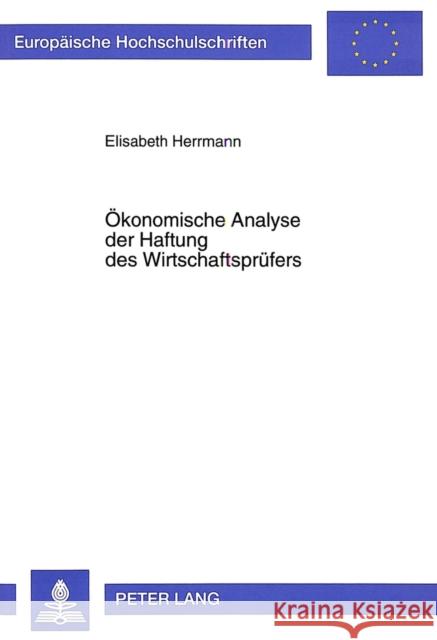 Europäische Hochschulschriften

Elisabeth Herrmann

Ökonomische Analyse der Haftung des Wirtschaftsprüfers

PETER LANG